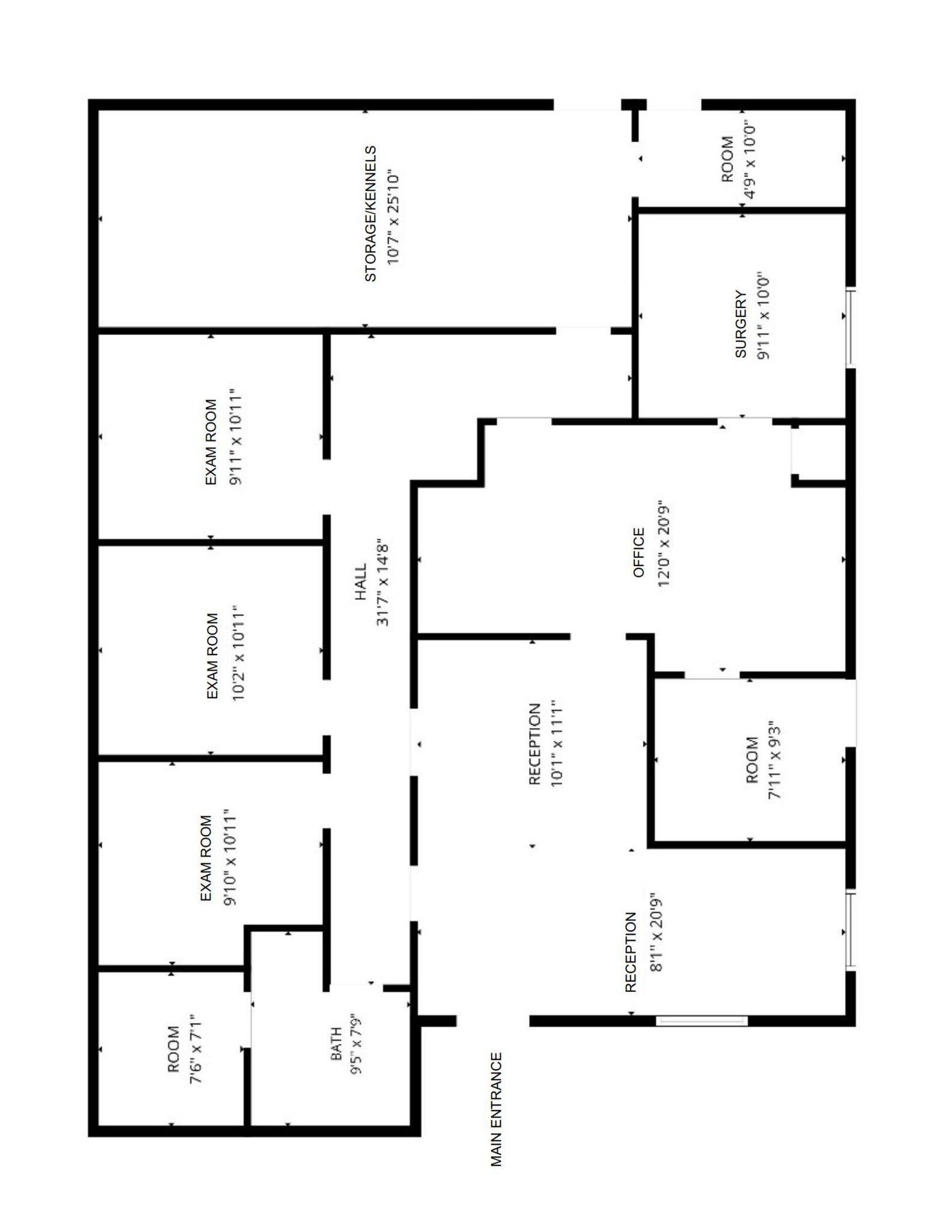 STORAGE/KENNELS
10'7" x 25'10"

ROOM
4'9" x 10'0"

SURGERY
9'11" x 10'0"

EXAM ROOM
9'11" x 10'11"

HALL
31'7" x 14'8"

OFFICE
12'0" x 20'9"

EXAM ROOM
10'2" x 10'11"

RECEPTION
10'1" x 11'1"

ROOM
7'11" x 9'3"

EXAM ROOM
9'10" x 10'11"

RECEPTION
8'1" x 20'9"

ROOM
7'6" x 7'1"

BATH
9'5" x 7'9"

MAIN ENTRANCE